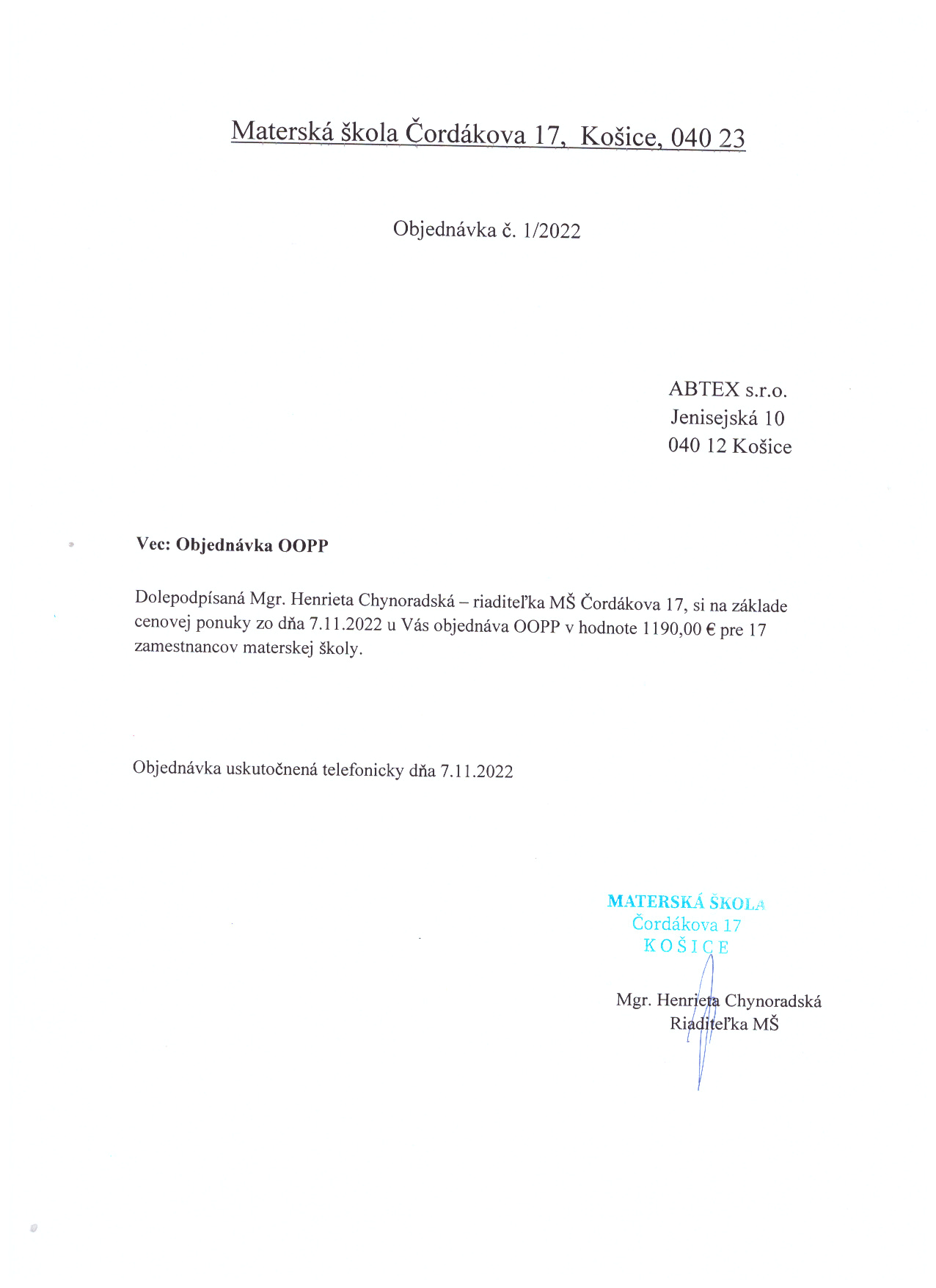 Materská škola Čordákova 17, Košice, 040 23

Objednávka č. 1/2022

ABTEX s.r.o.
Jenisejská 10
040 12 Košice

Vec: Objednávka OOPP

Dolepodpísaná Mgr. Henrieta Chynoradská – riaditeľka MŠ Čordákova 17, si na základe cenovej ponuky zo dňa 7.11.2022 u Vás objednáva OOPP v hodnote 1190,00 € pre 17 zamestnancov materskej školy.

Objednávka uskutočnená telefonicky dňa 7.11.2022

MATERSKÁ ŠKOLA
Čordákova 17
KOŠICE

Mgr. Henrieta Chynoradská
Riaditeľka MŠ